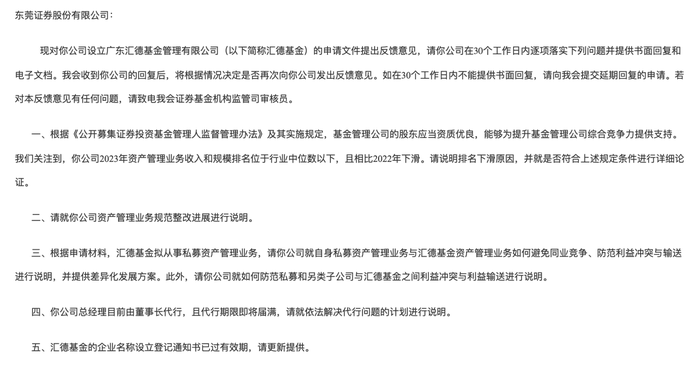 东莞证券股份有限公司：

现对你公司设立广东汇德基金管理有限公司（以下简称汇德基金）的申请文件提出反馈意见，请你公司在30个工作日内逐项落实下列问题并提供书面回复和电子文档。我会收到你公司的回复后，将根据情况决定是否再次向你公司发出反馈意见。如在30个工作日内不能提供书面回复，请向我会提交延期回复的申请。若对本反馈意见有任何问题，请致电我会证券基金机构监管司审核员。

一、根据《公开募集证券投资基金管理人监督管理办法》及其实施规定，基金管理公司的股东应当资质优良，能够为提升基金管理公司综合竞争力提供支持。我们关注到，你公司2023年资产管理业务收入和规模排名位于行业中位数以下，且相比2022年下滑。请说明排名下滑原因，并就是否符合上述规定条件进行详细论证。

二、请就你公司资产管理业务规范整改进展进行说明。

三、根据申请材料，汇德基金拟从事私募资产管理业务，请你公司就自身私募资产管理业务与汇德基金资产管理业务如何避免同业竞争、防范利益冲突与输送进行说明，并提供差异化发展方案。此外，请你公司就如何防范私募和另类子公司与汇德基金之间利益冲突与利益输送进行说明。

四、你公司总经理目前由董事长代行，且代行期限即将届满，请就依法解决代行问题的计划进行说明。

五、汇德基金的企业名称设立登记通知书已过有效期，请更新提供。